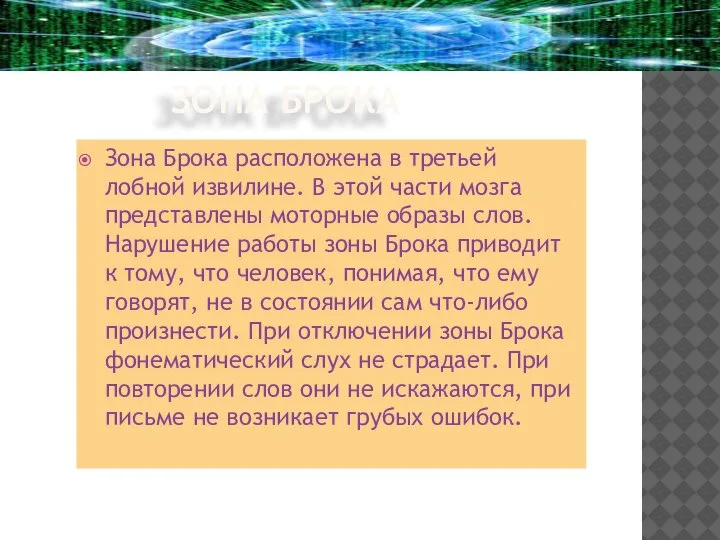 ЗОНА БРОКА

Зона Брока расположена в третьей лобной извилине. В этой части мозга представлены моторные образы слов. Нарушение работы зоны Брока приводит к тому, что человек, понимая, что ему говорят, не в состоянии сам что-либо произнести. При отключении зоны Брока фонематический слух не страдает. При повторении слов они не искажаются, при письме не возникает грубых ошибок.